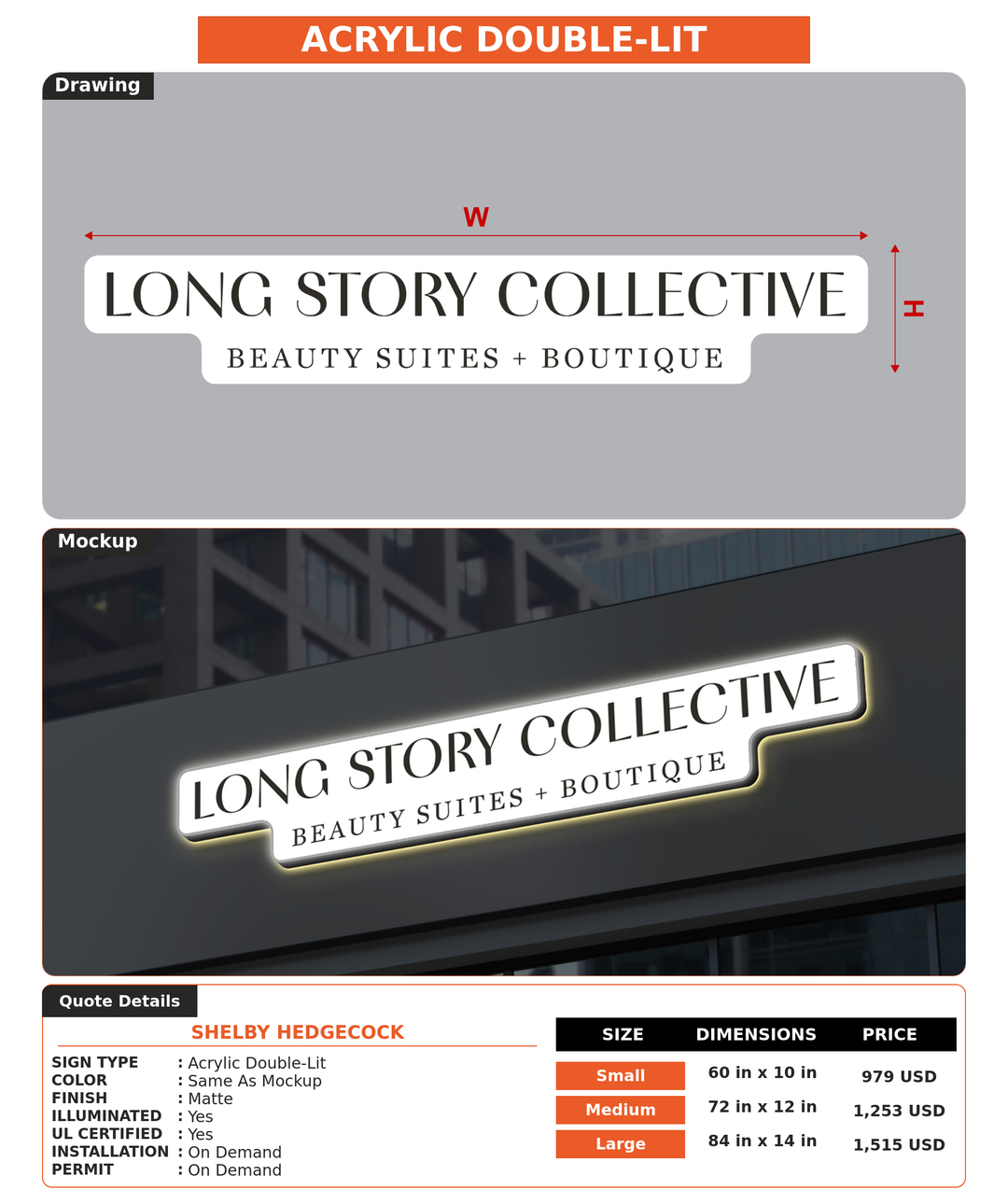 ACRYLIC DOUBLE-LIT

Drawing

W

H

LONG STORY COLLECTIVE
BEAUTY SUITES + BOUTIQUE

Mockup

LONG STORY COLLECTIVE
BEAUTY SUITES + BOUTIQUE

Quote Details

SHELBY HEDGECOCK

SIGN TYPE : Acrylic Double-Lit
COLOR : Same As Mockup
FINISH : Matte
ILLUMINATED : Yes
UL CERTIFIED : Yes
INSTALLATION : On Demand
PERMIT : On Demand

| SIZE | DIMENSIONS | PRICE |
|---|---|---|
| Small | 60 in x 10 in | 979 USD |
| Medium | 72 in x 12 in | 1,253 USD |
| Large | 84 in x 14 in | 1,515 USD |